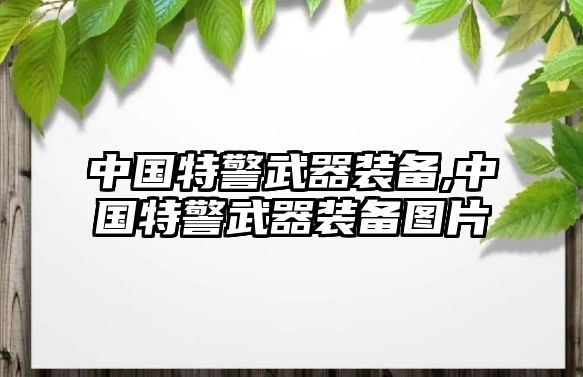 中国特警武器装备,中国特警武器装备图片